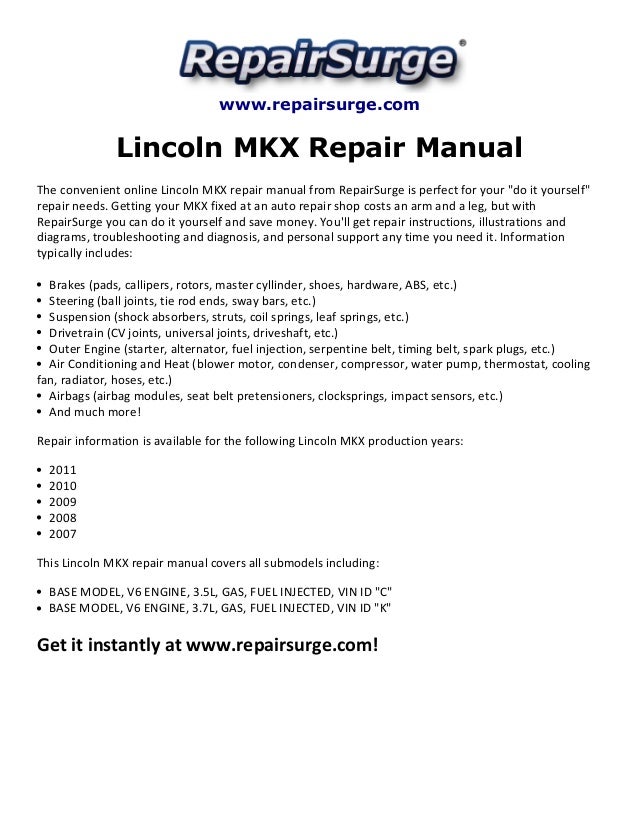 RepairSurge®

www.repairsurge.com

Lincoln MKX Repair Manual

The convenient online Lincoln MKX repair manual from RepairSurge is perfect for your "do it yourself" repair needs. Getting your MKX fixed at an auto repair shop costs an arm and a leg, but with RepairSurge you can do it yourself and save money. You'll get repair instructions, illustrations and diagrams, troubleshooting and diagnosis, and personal support any time you need it. Information typically includes:

• Brakes (pads, callipers, rotors, master cyllinder, shoes, hardware, ABS, etc.)
• Steering (ball joints, tie rod ends, sway bars, etc.)
• Suspension (shock absorbers, struts, coil springs, leaf springs, etc.)
• Drivetrain (CV joints, universal joints, driveshaft, etc.)
• Outer Engine (starter, alternator, fuel injection, serpentine belt, timing belt, spark plugs, etc.)
• Air Conditioning and Heat (blower motor, condenser, compressor, water pump, thermostat, cooling fan, radiator, hoses, etc.)
• Airbags (airbag modules, seat belt pretensioners, clocksprings, impact sensors, etc.)
• And much more!

Repair information is available for the following Lincoln MKX production years:

• 2011
• 2010
• 2009
• 2008
• 2007

This Lincoln MKX repair manual covers all submodels including:

• BASE MODEL, V6 ENGINE, 3.5L, GAS, FUEL INJECTED, VIN ID "C"
• BASE MODEL, V6 ENGINE, 3.7L, GAS, FUEL INJECTED, VIN ID "K"

Get it instantly at www.repairsurge.com!